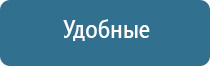 Удобные